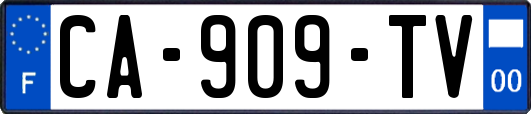 F
CA-909-TV
00